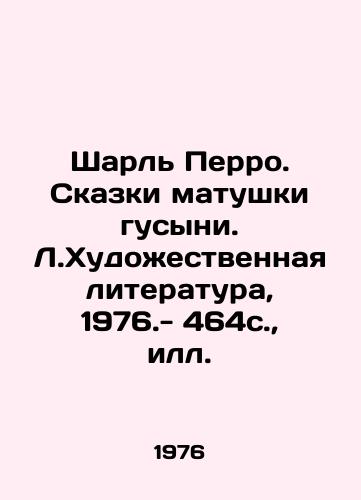 Шарль Перро. Сказки матушки гусыни. Л.Художественная литература, 1976.- 464с., илл.

1976